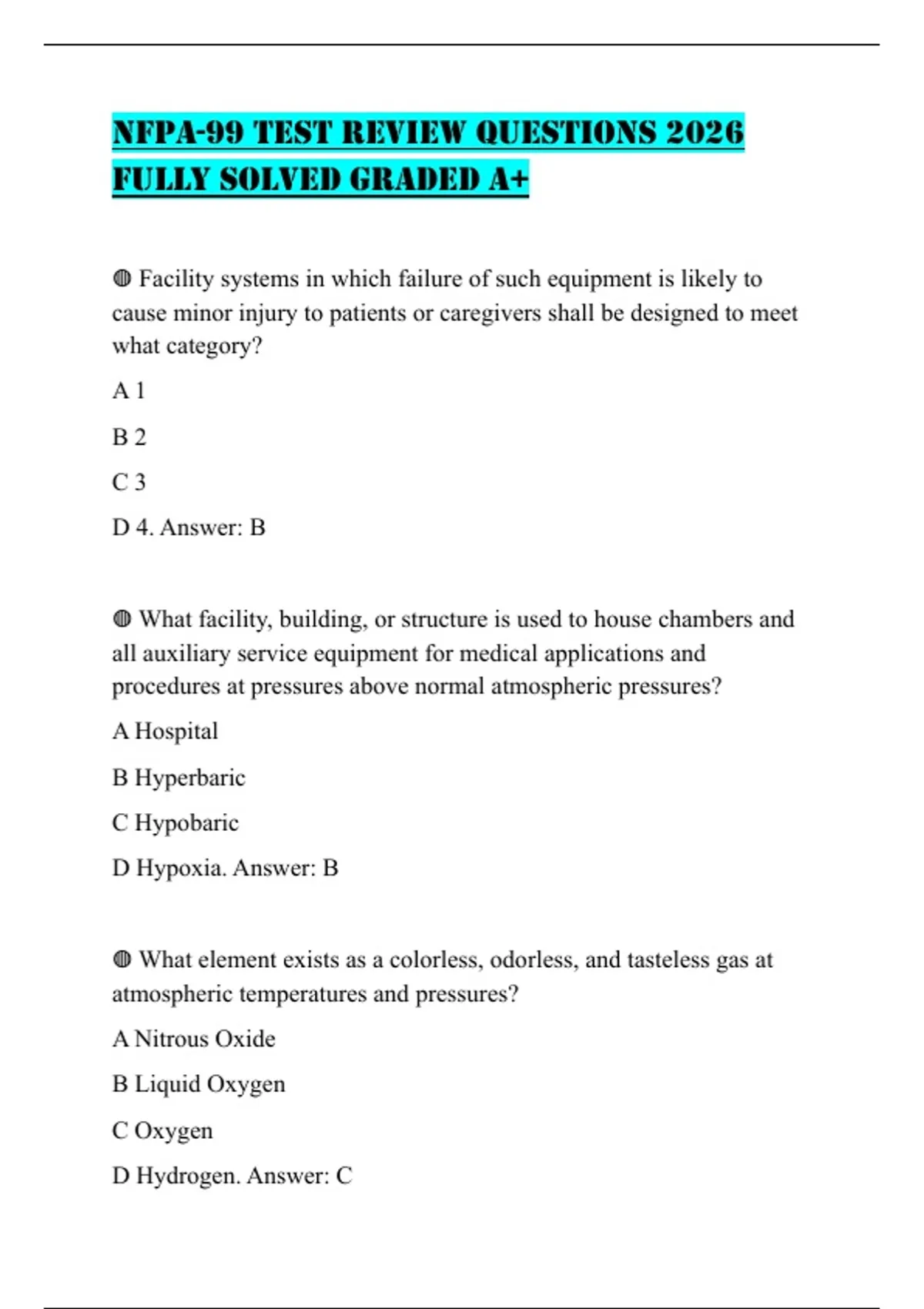 NFPA-99 TEST REVIEW QUESTIONS 2026 FULLY SOLVED GRADED A+

◍ Facility systems in which failure of such equipment is likely to cause minor injury to patients or caregivers shall be designed to meet what category?

A 1

B 2

C 3

D 4. Answer: B

◍ What facility, building, or structure is used to house chambers and all auxiliary service equipment for medical applications and procedures at pressures above normal atmospheric pressures?

A Hospital

B Hyperbaric

C Hypobaric

D Hypoxia. Answer: B

◍ What element exists as a colorless, odorless, and tasteless gas at atmospheric temperatures and pressures?

A Nitrous Oxide

B Liquid Oxygen

C Oxygen

D Hydrogen. Answer: C